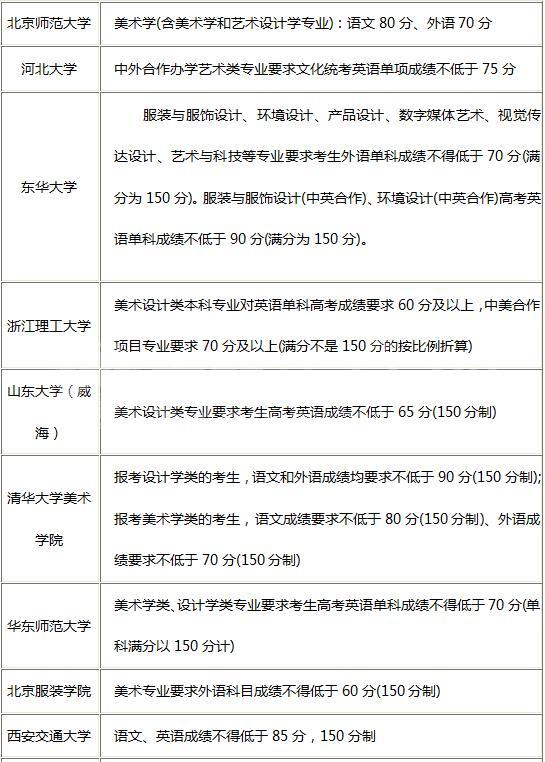 | | |
|---|---|
| 北京师范大学 | 美术学(含美术学和艺术设计学专业)：语文 80 分、外语 70 分 |
| 河北大学 | 中外合作办学艺术类专业要求文化统考英语单项成绩不低于 75 分 |
| 东华大学 | 服装与服饰设计、环境设计、产品设计、数字媒体艺术、视觉传达设计、艺术与科技等专业要求考生外语单科成绩不得低于 70 分(满分为 150 分)。服装与服饰设计(中英合作)、环境设计(中英合作)高考英语单科成绩不低于 90 分(满分为 150 分)。 |
| 浙江理工大学 | 美术设计类本科专业对英语单科高考成绩要求 60 分及以上，中美合作项目专业要求 70 分及以上(满分不是 150 分的按比例折算) |
| 山东大学（威海） | 美术设计类专业要求考生高考英语成绩不低于 65 分(150 分制) |
| 清华大学美术学院 | 报考设计学类的考生，语文和外语成绩均要求不低于 90 分(150 分制)；报考美术学类的考生，语文成绩要求不低于 80 分(150 分制)、外语成绩要求不低于 70 分(150 分制) |
| 华东师范大学 | 美术学类、设计学类专业要求考生高考英语单科成绩不得低于 70 分(单科满分以 150 分计) |
| 北京服装学院 | 美术专业要求外语科目成绩不得低于 60 分(150 分制) |
| 西安交通大学 | 语文、英语成绩不得低于 85 分，150 分制 |